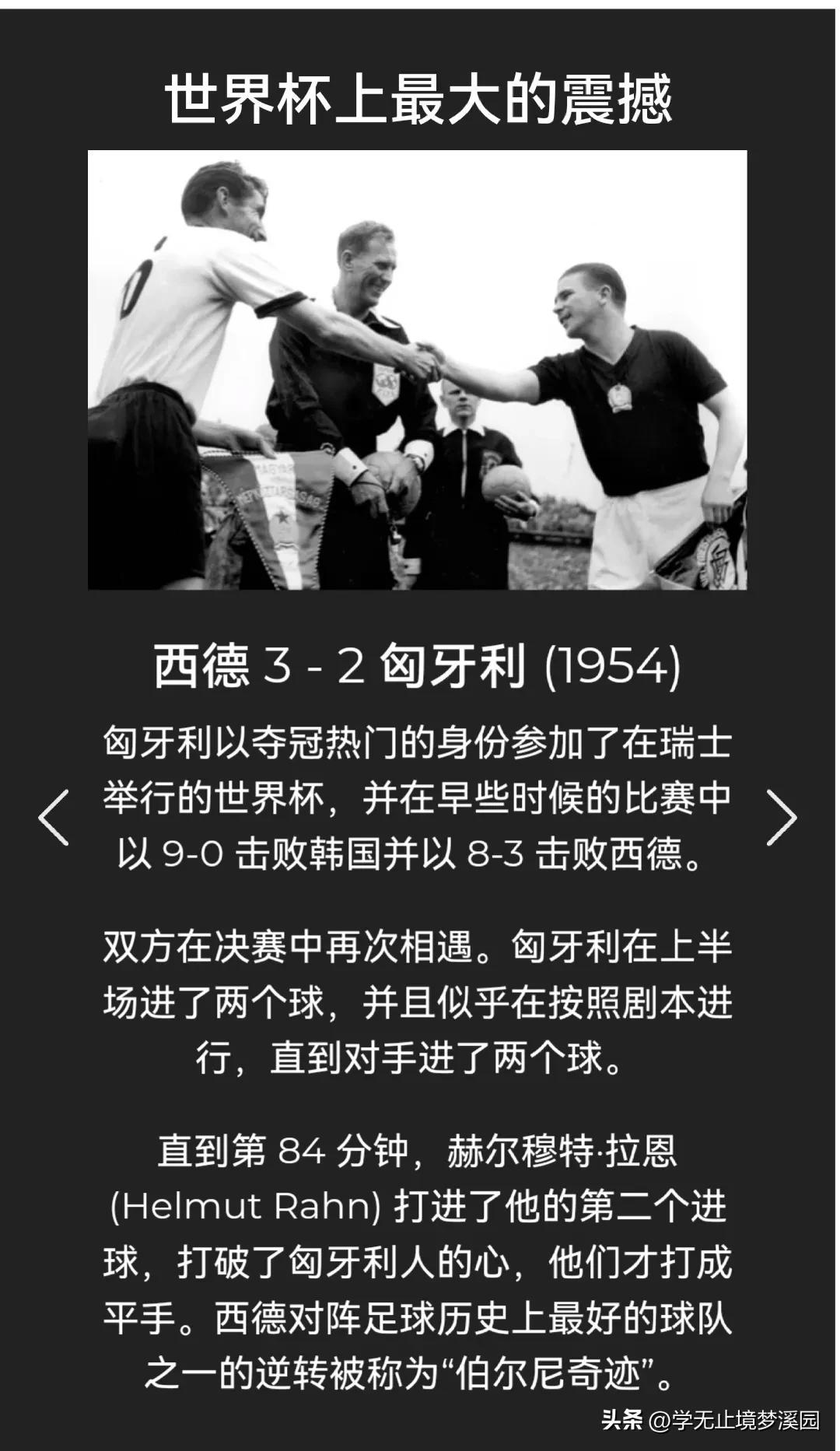 世界杯上最大的震撼

西德 3 - 2 匈牙利 (1954)

匈牙利以夺冠热门的身份参加了在瑞士举行的世界杯，并在早些时候的比赛中以 9-0 击败韩国并以 8-3 击败西德。

双方在决赛中再次相遇。匈牙利在上半场进了两个球，并且似乎在按照剧本进行，直到对手进了两个球。

直到第 84 分钟，赫尔穆特·拉恩 (Helmut Rahn) 打进了他的第二个进球，打破了匈牙利人的心，他们才打成平手。西德对阵足球历史上最好的球队之一的逆转被称为“伯尔尼奇迹”。

头条 @学无止境梦溪园